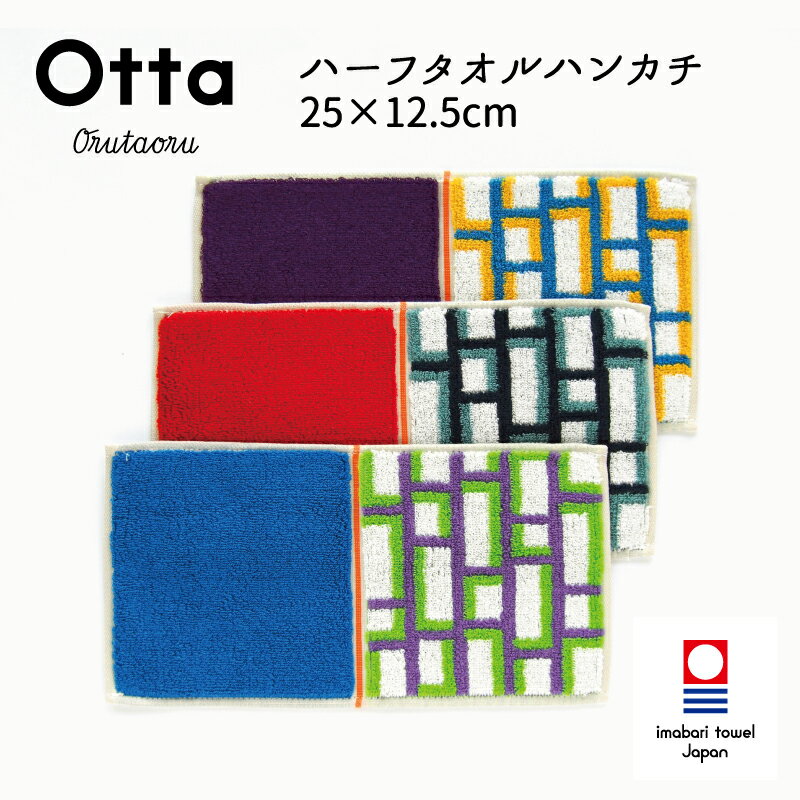 Otta
Orutaoru

ハーフタオルハンカチ
25×12.5cm

imabari towel
Japan